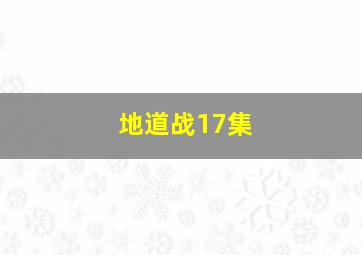 地道战17集